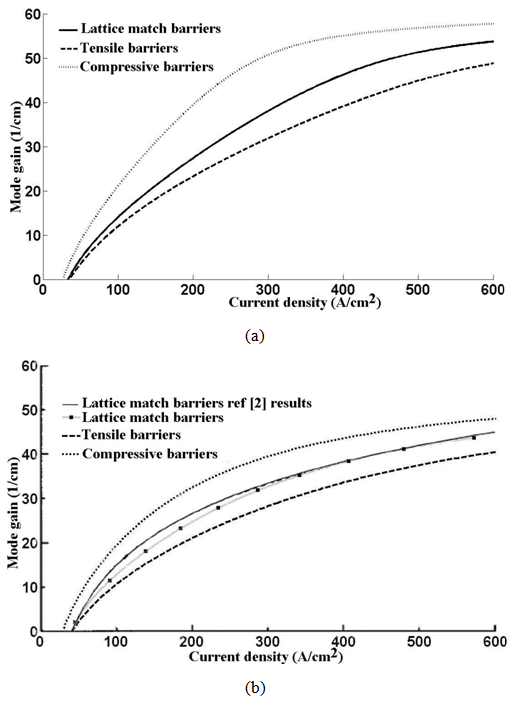 Lattice match barriers
Tensile barriers
Compressive barriers

Mode gain (1/cm)

60
50
40
30
20
10
0

0
100
200
300
400
500
600

Current density (A/cm$^2$)

(a)

Lattice match barriers ref [2] results
Lattice match barriers
Tensile barriers
Compressive barriers

Mode gain (1/cm)

60
50
40
30
20
10
0

0
100
200
300
400
500
600

Current density (A/cm$^2$)

(b)